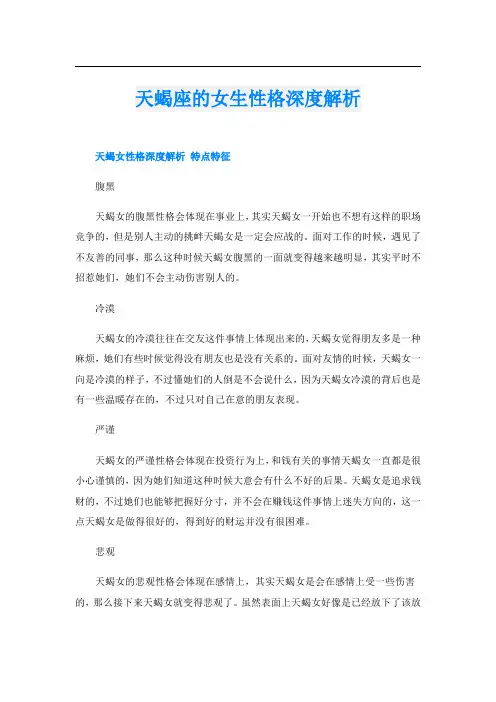 天蝎座的女生性格深度解析

天蝎女性格深度解析 特点特征

腹黑

天蝎女的腹黑性格会体现在事业上，其实天蝎女一开始也不想有这样的职场竞争的，但是别人主动的挑衅天蝎女是一定会应战的。面对工作的时候，遇见了不友善的同事，那么这种时候天蝎女腹黑的一面就变得越来越明显，其实平时不招惹她们，她们不会主动伤害别人的。

冷漠

天蝎女的冷漠往往在交友这件事情上体现出来的，天蝎女觉得朋友多是一种麻烦，她们有些时候觉得没有朋友也是没有关系的。面对友情的时候，天蝎女一向是冷漠的样子，不过懂她们的人倒是不会说什么，因为天蝎女冷漠的背后也是有一些温暖存在的，不过只对自己在意的朋友表现。

严谨

天蝎女的严谨性格会体现在投资行为上，和钱有关的事情天蝎女一直都是很小心谨慎的，因为她们知道这种时候大意会有什么不好的后果。天蝎女是追求钱财的，不过她们也能够把握好分寸，并不会在赚钱这件事情上迷失方向的，这一点天蝎女是做得很好的，得到好的财运并没有很困难。

悲观

天蝎女的悲观性格会体现在感情上，其实天蝎女是会在感情上受一些伤害的，那么接下来天蝎女就变得悲观了。虽然表面上天蝎女好像是已经放下了该放